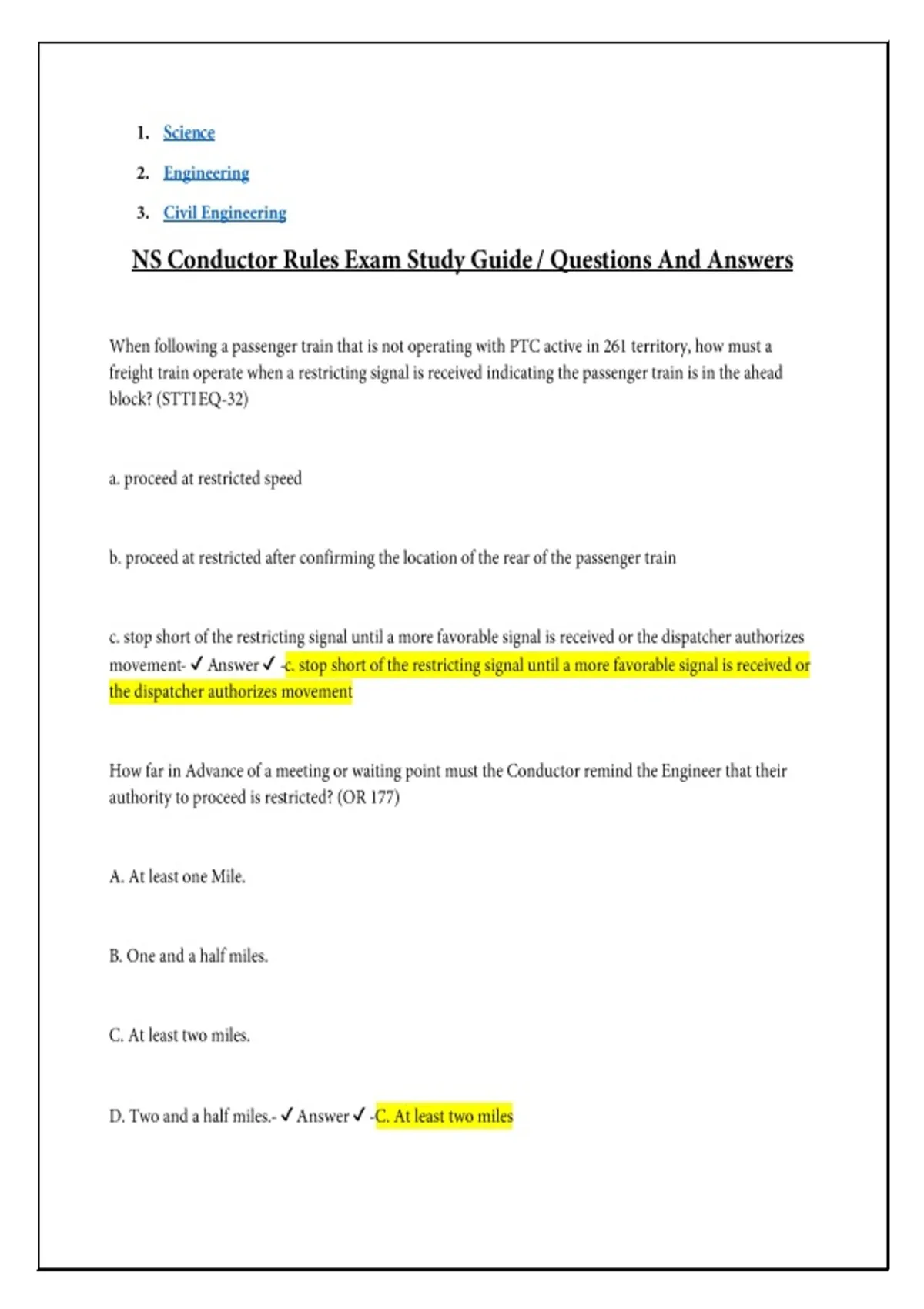 1. Science
2. Engineering
3. Civil Engineering

NS Conductor Rules Exam Study Guide / Questions And Answers

When following a passenger train that is not operating with PTC active in 261 territory, how must a freight train operate when a restricting signal is received indicating the passenger train is in the ahead block? (STTI EQ-32)

a. proceed at restricted speed

b. proceed at restricted after confirming the location of the rear of the passenger train

c. stop short of the restricting signal until a more favorable signal is received or the dispatcher authorizes movement- ✓ Answer ✓ -c. stop short of the restricting signal until a more favorable signal is received or the dispatcher authorizes movement

How far in Advance of a meeting or waiting point must the Conductor remind the Engineer that their authority to proceed is restricted? (OR 177)

A. At least one Mile.

B. One and a half miles.

C. At least two miles.

D. Two and a half miles.- ✓ Answer ✓ -C. At least two miles